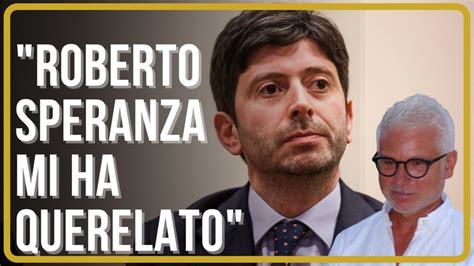 "ROBERTO SPERANZA MI HA QUERELATO"